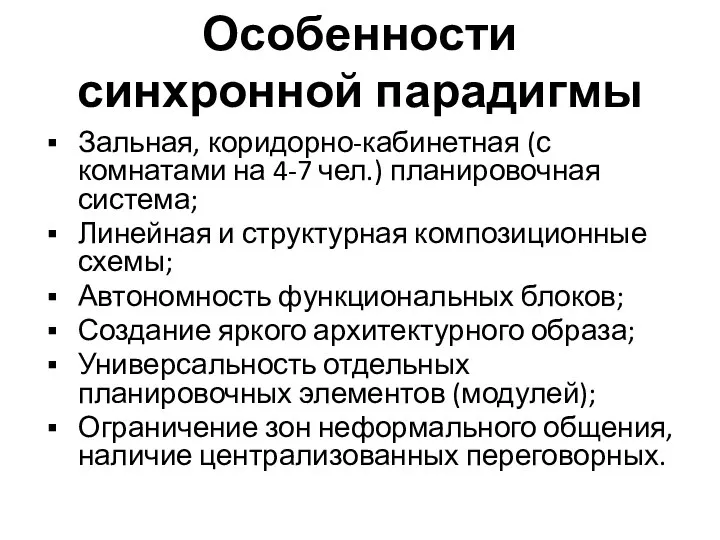 Особенности синхронной парадигмы

▪ Зальная, коридорно-кабинетная (с комнатами на 4-7 чел.) планировочная система;
▪ Линейная и структурная композиционные схемы;
▪ Автономность функциональных блоков;
▪ Создание яркого архитектурного образа;
▪ Универсальность отдельных планировочных элементов (модулей);
▪ Ограничение зон неформального общения, наличие централизованных переговорных.